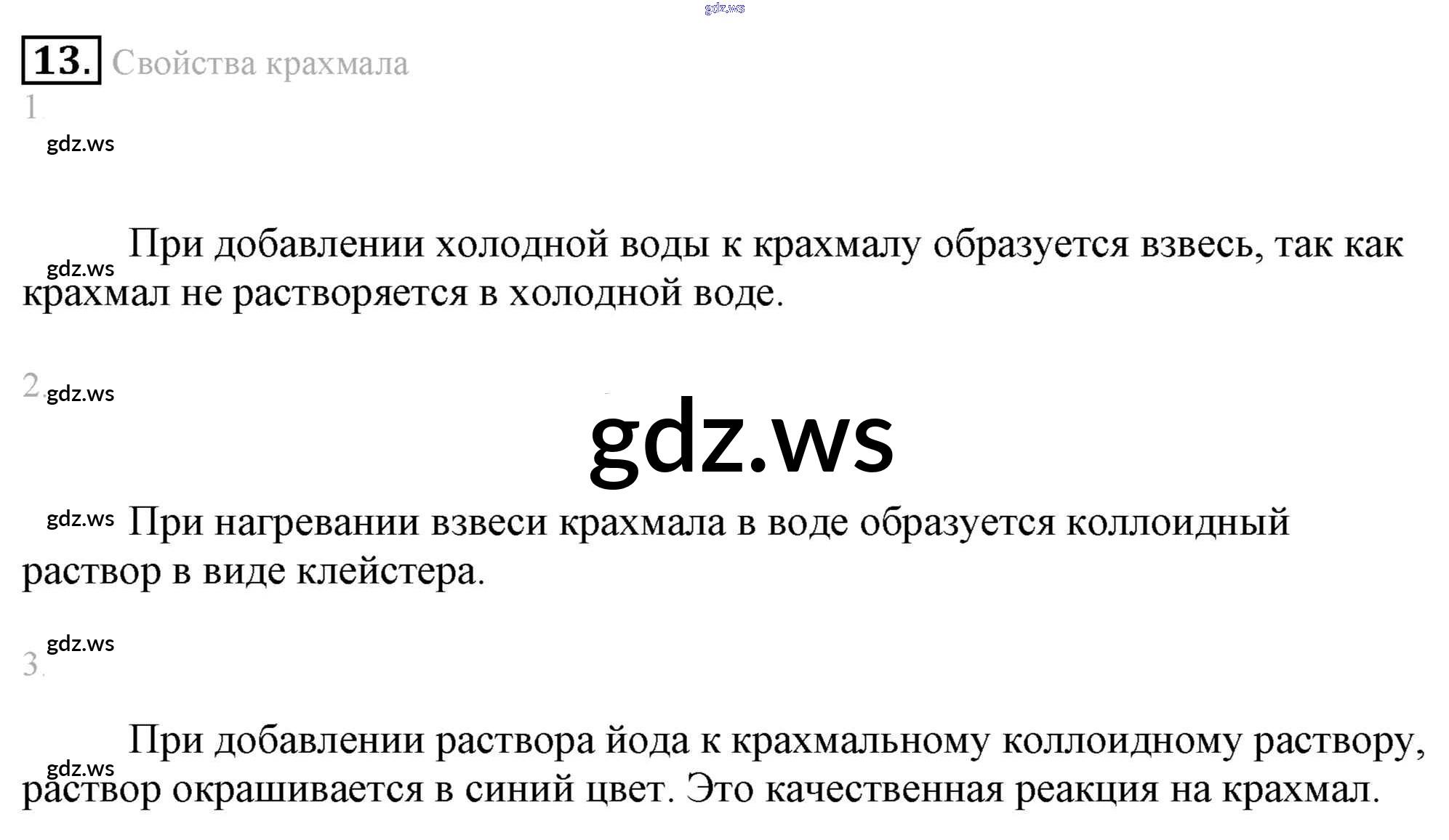 13. Свойства крахмала

1.

При добавлении холодной воды к крахмалу образуется взвесь, так как крахмал не растворяется в холодной воде.

2.

При нагревании взвеси крахмала в воде образуется коллоидный раствор в виде клейстера.

3.

При добавлении раствора йода к крахмальному коллоидному раствору, раствор окрашивается в синий цвет. Это качественная реакция на крахмал.

gdz.ws